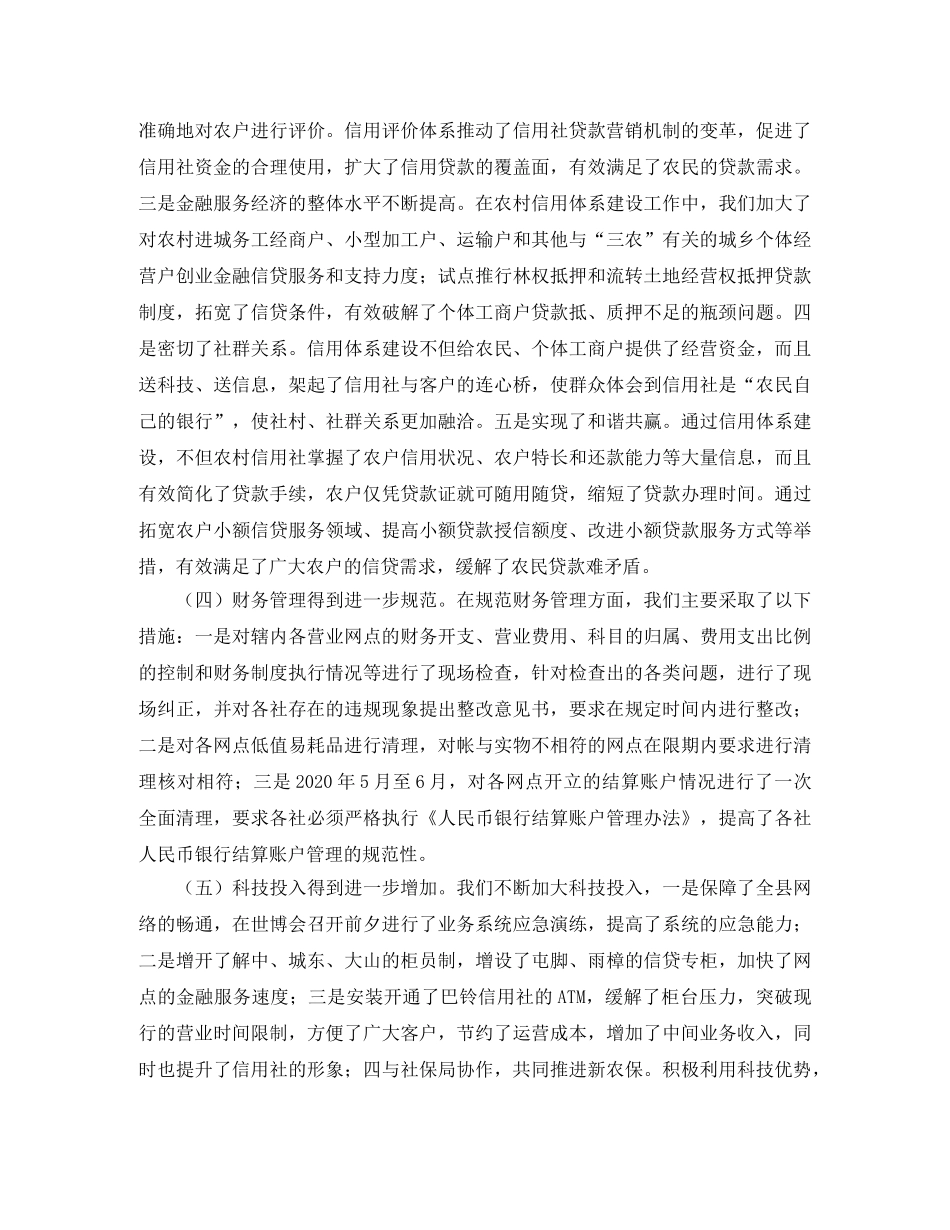 准确地对农户进行评价。信用评价体系推动了信用社贷款营销机制的变革，促进了信用社资金的合理使用，扩大了信用贷款的覆盖面，有效满足了农民的贷款需求。三是金融服务经济的整体水平不断提高。在农村信用体系建设工作中，我们加大了对农村进城务工经商户、小型加工户、运输户和其他与“三农”有关的城乡个体经营户创业金融信贷服务和支持力度；试点推行林权抵押和流转土地经营权抵押贷款制度，拓宽了信贷条件，有效破解了个体工商户贷款抵、质押不足的瓶颈问题。四是密切了社群关系。信用体系建设不但给农民、个体工商户提供了经营资金，而且送科技、送信息，架起了信用社与客户的连心桥，使群众体会到信用社是“农民自己的银行”，使社村、社群关系更加融洽。五是实现了和谐共赢。通过信用体系建设，不但农村信用社掌握了农户信用状况、农户特长和还款能力等大量信息，而且有效简化了贷款手续，农户仅凭贷款证就可随用随贷，缩短了贷款办理时间。通过拓宽农户小额信贷服务领域、提高小额贷款授信额度、改进小额贷款服务方式等举措，有效满足了广大农户的信贷需求，缓解了农民贷款难矛盾。

（四）财务管理得到进一步规范。在规范财务管理方面，我们主要采取了以下措施：一是对辖内各营业网点的财务开支、营业费用、科目的归属、费用支出比例的控制和财务制度执行情况等进行了现场检查，针对检查出的各类问题，进行了现场纠正，并对各社存在的违规现象提出整改意见书，要求在规定时间内进行整改；二是对各网点低值易耗品进行清理，对帐与实物不相符的网点在限期内要求进行清理核对相符；三是2020年5月至6月，对各网点开立的结算账户情况进行了一次全面清理，要求各社必须严格执行《人民币银行结算账户管理办法》，提高了各社人民币银行结算账户管理的规范性。

（五）科技投入得到进一步增加。我们不断加大科技投入，一是保障了全县网络的畅通，在世博会召开前夕进行了业务系统应急演练，提高了系统的应急能力；二是增开了解中、城东、大山的柜员制，增设了屯脚、雨樟的信贷专柜，加快了网点的金融服务速度；三是安装开通了巴铃信用社的ATM，缓解了柜台压力，突破现行的营业时间限制，方便了广大客户，节约了运营成本，增加了中间业务收入，同时也提升了信用社的形象；四与社保局协作，共同推进新农保。积极利用科技优势，